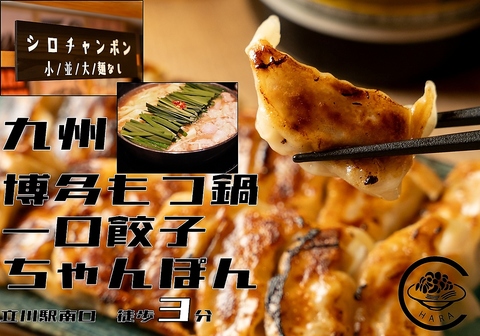 シロチャンポン
小/並/大/麺なし

九州
博多モツ鍋
一口餃子
ちゃんぽん

立川駅南口 徒歩3分

HARA